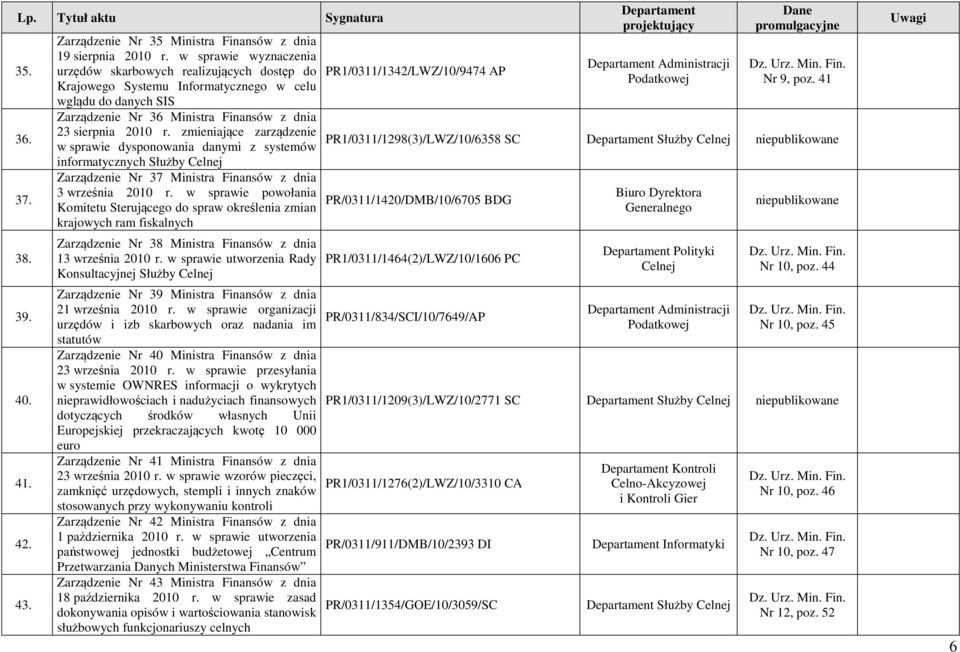 | Lp. | Tytuł aktu | Sygnatura | Departament projektujący | Dane promulgacyjne | Uwagi |
|---|---|---|---|---|---|
| 35. | Zarządzenie Nr 35 Ministra Finansów z dnia 19 sierpnia 2010 r. w sprawie wyznaczenia urzędów skarbowych realizujących dostęp do Krajowego Systemu Informatycznego w celu wglądu do danych SIS | PR1/0311/1342/LWZ/10/9474 AP | Departament Administracji Podatkowej | Dz. Urz. Min. Fin. Nr 9, poz. 41 | |
| 36. | Zarządzenie Nr 36 Ministra Finansów z dnia 23 sierpnia 2010 r. zmieniające zarządzenie w sprawie dysponowania danymi z systemów informatycznych Służby Celnej | PR1/0311/1298(3)/LWZ/10/6358 SC | Departament Służby Celnej | niepublikowane | |
| 37. | Zarządzenie Nr 37 Ministra Finansów z dnia 3 września 2010 r. w sprawie powołania Komitetu Sterującego do spraw określenia zmian krajowych ram fiskalnych | PR/0311/1420/DMB/10/6705 BDG | Biuro Dyrektora Generalnego | niepublikowane | |
| 38. | Zarządzenie Nr 38 Ministra Finansów z dnia 13 września 2010 r. w sprawie utworzenia Rady Konsultacyjnej Służby Celnej | PR1/0311/1464(2)/LWZ/10/1606 PC | Departament Polityki Celnej | Dz. Urz. Min. Fin. Nr 10, poz. 44 | |
| 39. | Zarządzenie Nr 39 Ministra Finansów z dnia 21 września 2010 r. w sprawie organizacji urzędów i izb skarbowych oraz nadania im statutów | PR/0311/834/SCI/10/7649/AP | Departament Administracji Podatkowej | Dz. Urz. Min. Fin. Nr 10, poz. 45 | |
| 40. | Zarządzenie Nr 40 Ministra Finansów z dnia 23 września 2010 r. w sprawie przesyłania w systemie OWNRES informacji o wykrytych nieprawidłowościach i nadużyciach finansowych dotyczących środków własnych Unii Europejskiej przekraczających kwotę 10 000 euro | PR1/0311/1209(3)/LWZ/10/2771 SC | Departament Służby Celnej | niepublikowane | |
| 41. | Zarządzenie Nr 41 Ministra Finansów z dnia 23 września 2010 r. w sprawie wzorów pieczęci, zamknięć urzędowych, stempli i innych znaków stosowanych przy wykonywaniu kontroli | PR1/0311/1276(2)/LWZ/10/3310 CA | Departament Kontroli Celno-Akcyzowej i Kontroli Gier | Dz. Urz. Min. Fin. Nr 10, poz. 46 | |
| 42. | Zarządzenie Nr 42 Ministra Finansów z dnia 1 października 2010 r. w sprawie utworzenia państwowej jednostki budżetowej „Centrum Przetwarzania Danych Ministerstwa Finansów” | PR/0311/911/DMB/10/2393 DI | Departament Informatyki | Dz. Urz. Min. Fin. Nr 10, poz. 47 | |
| 43. | Zarządzenie Nr 43 Ministra Finansów z dnia 18 października 2010 r. w sprawie zasad dokonywania opisów i wartościowania stanowisk służbowych funkcjonariuszy celnych | PR/0311/1354/GOE/10/3059/SC | Departament Służby Celnej | Dz. Urz. Min. Fin. Nr 12, poz. 52 | |

6